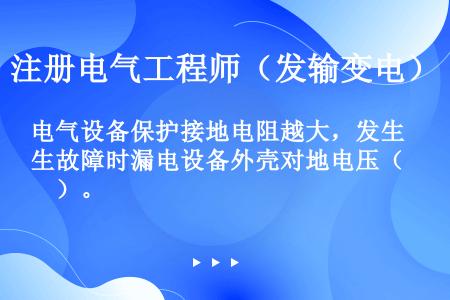 注册电气工程师（发输变电）

电气设备保护接地电阻越大，发生故障时漏电设备外壳对地电压（　　）。

▶ ▶ ▶